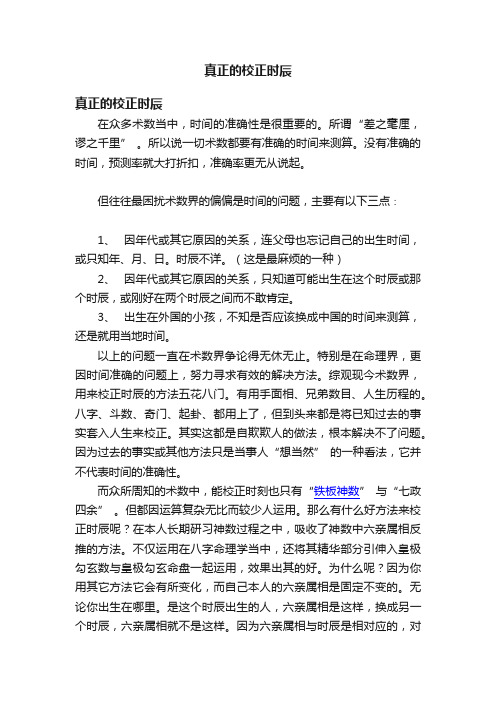 真正的校正时辰

真正的校正时辰

在众多术数当中，时间的准确性是很重要的。所谓“差之毫厘，谬之千里”。所以说一切术数都要有准确的时间来测算。没有准确的时间，预测率就大打折扣，准确率更无从说起。

但往往最困扰术数界的偏偏是时间的问题，主要有以下三点：

1、 因年代或其它原因的关系，连父母也忘记自己的出生时间，或只知年、月、日。时辰不详。（这是最麻烦的一种）

2、 因年代或其它原因的关系，只知道可能出生在这个时辰或那个时辰，或刚好在两个时辰之间而不敢肯定。

3、 出生在外国的小孩，不知是否应该换成中国的时间来测算，还是就用当地时间。

以上的问题一直在术数界争论得无休无止。特别是在命理界，更因时间准确的问题上，努力寻求有效的解决方法。综观现今术数界，用来校正时辰的方法五花八门。有用手面相、兄弟数目、人生历程的。八字、斗数、奇门、起卦、都用上了，但到头来都是将已知过去的事实套入人生来校正。其实这都是自欺欺人的做法，根本解决不了问题。因为过去的事实或其他方法只是当事人“想当然”的一种看法，它并不代表时间的准确性。

而众所周知的术数中，能校正时刻也只有“铁板神数”与“七政四余”。但都因运算复杂无比而较少人运用。那么有什么好方法来校正时辰呢？在本人长期研习神数过程之中，吸收了神数中六亲属相反推的方法。不仅运用在八字命理学当中，还将其精华部分引伸入皇极勾玄数与皇极勾玄命盘一起运用，效果出其的好。为什么呢？因为你用其它方法它会有所变化，而自己本人的六亲属相是固定不变的。无论你出生在哪里。是这个时辰出生的人，六亲属相是这样，换成另一个时辰，六亲属相就不是这样。因为六亲属相与时辰是相对应的，对